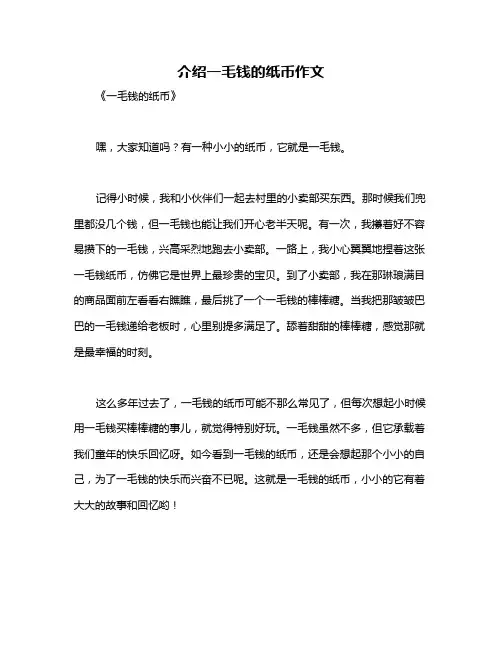 介绍一毛钱的纸币作文

《一毛钱的纸币》

嘿，大家知道吗？有一种小小的纸币，它就是一毛钱。

记得小时候，我和小伙伴们一起去村里的小卖部买东西。那时候我们兜里都没几个钱，但一毛钱也能让我们开心老半天呢。有一次，我攥着好不容易攒下的一毛钱，兴高采烈地跑去小卖部。一路上，我小心翼翼地捏着这张一毛钱纸币，仿佛它是世界上最珍贵的宝贝。到了小卖部，我在那琳琅满目的商品面前左看看右瞧瞧，最后挑了一个一毛钱的棒棒糖。当我把那皱皱巴巴的一毛钱递给老板时，心里别提多满足了。舔着甜甜的棒棒糖，感觉那就是最幸福的时刻。

这么多年过去了，一毛钱的纸币可能不那么常见了，但每次想起小时候用一毛钱买棒棒糖的事儿，就觉得特别好玩。一毛钱虽然不多，但它承载着我们童年的快乐回忆呀。如今看到一毛钱的纸币，还是会想起那个小小的自己，为了一毛钱的快乐而兴奋不已呢。这就是一毛钱的纸币，小小的它有着大大的故事和回忆哟！